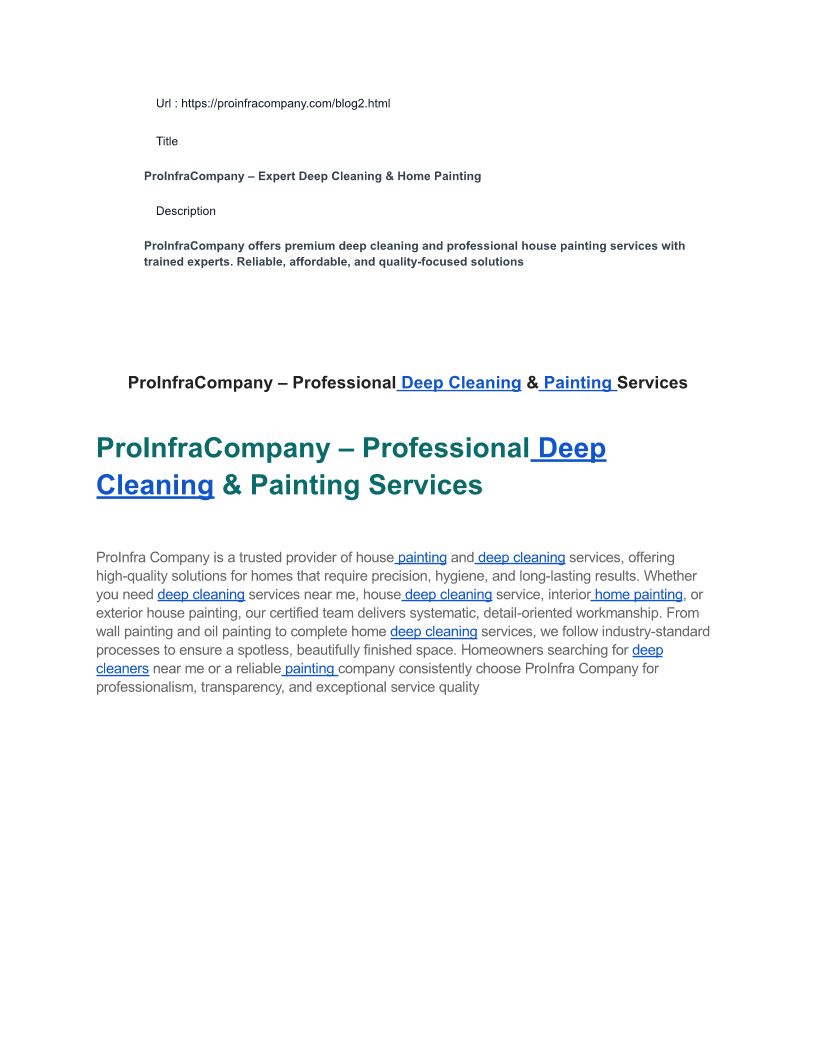 Url : https://proinfracompany.com/blog2.html

Title

ProInfraCompany – Expert Deep Cleaning & Home Painting

Description

ProInfraCompany offers premium deep cleaning and professional house painting services with trained experts. Reliable, affordable, and quality-focused solutions

ProInfraCompany – Professional Deep Cleaning & Painting Services

ProInfraCompany – Professional Deep Cleaning & Painting Services

ProInfra Company is a trusted provider of house painting and deep cleaning services, offering high-quality solutions for homes that require precision, hygiene, and long-lasting results. Whether you need deep cleaning services near me, house deep cleaning service, interior home painting, or exterior house painting, our certified team delivers systematic, detail-oriented workmanship. From wall painting and oil painting to complete home deep cleaning services, we follow industry-standard processes to ensure a spotless, beautifully finished space. Homeowners searching for deep cleaners near me or a reliable painting company consistently choose ProInfra Company for professionalism, transparency, and exceptional service quality